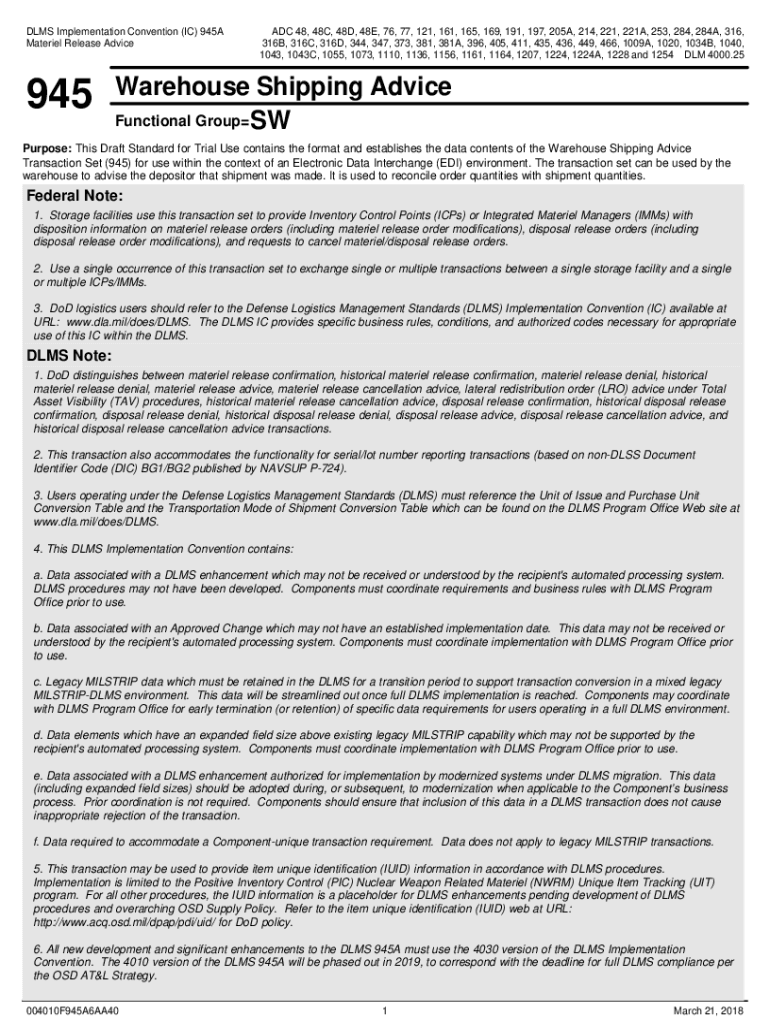 DLMS Implementation Convention (IC) 945A
Materiel Release Advice

ADC 48, 48C, 48D, 48E, 76, 77, 121, 161, 165, 169, 191, 197, 205A, 214, 221, 221A, 253, 284, 284A, 316, 316B, 316C, 316D, 344, 347, 373, 381, 381A, 396, 405, 411, 435, 436, 449, 466, 1009A, 1020, 1034B, 1040, 1043, 1043C, 1055, 1073, 1110, 1136, 1156, 1161, 1164, 1207, 1224, 1224A, 1228 and 1254 DLM 4000.25

945 Warehouse Shipping Advice

Functional Group=SW

Purpose: This Draft Standard for Trial Use contains the format and establishes the data contents of the Warehouse Shipping Advice Transaction Set (945) for use within the context of an Electronic Data Interchange (EDI) environment. The transaction set can be used by the warehouse to advise the depositor that shipment was made. It is used to reconcile order quantities with shipment quantities.

Federal Note:

1. Storage facilities use this transaction set to provide Inventory Control Points (ICPs) or Integrated Materiel Managers (IMMs) with disposition information on materiel release orders (including materiel release order modifications), disposal release orders (including disposal release order modifications), and requests to cancel materiel/disposal release orders.

2. Use a single occurrence of this transaction set to exchange single or multiple transactions between a single storage facility and a single or multiple ICPs/IMMs.

3. DoD logistics users should refer to the Defense Logistics Management Standards (DLMS) Implementation Convention (IC) available at URL: www.dla.mil/does/DLMS. The DLMS IC provides specific business rules, conditions, and authorized codes necessary for appropriate use of this IC within the DLMS.

DLMS Note:

1. DoD distinguishes between materiel release confirmation, historical materiel release confirmation, materiel release denial, historical materiel release denial, materiel release advice, materiel release cancellation advice, lateral redistribution order (LRO) advice under Total Asset Visibility (TAV) procedures, historical materiel release cancellation advice, disposal release confirmation, historical disposal release confirmation, disposal release denial, historical disposal release denial, disposal release advice, disposal release cancellation advice, and historical disposal release cancellation advice transactions.

2. This transaction also accommodates the functionality for serial/lot number reporting transactions (based on non-DLSS Document Identifier Code (DIC) BG1/BG2 published by NAVSUP P-724).

3. Users operating under the Defense Logistics Management Standards (DLMS) must reference the Unit of Issue and Purchase Unit Conversion Table and the Transportation Mode of Shipment Conversion Table which can be found on the DLMS Program Office Web site at www.dla.mil/does/DLMS.

4. This DLMS Implementation Convention contains:

a. Data associated with a DLMS enhancement which may not be received or understood by the recipient's automated processing system. DLMS procedures may not have been developed. Components must coordinate requirements and business rules with DLMS Program Office prior to use.

b. Data associated with an Approved Change which may not have an established implementation date. This data may not be received or understood by the recipient's automated processing system. Components must coordinate implementation with DLMS Program Office prior to use.

c. Legacy MILSTRIP data which must be retained in the DLMS for a transition period to support transaction conversion in a mixed legacy MILSTRIP-DLMS environment. This data will be streamlined out once full DLMS implementation is reached. Components may coordinate with DLMS Program Office for early termination (or retention) of specific data requirements for users operating in a full DLMS environment.

d. Data elements which have an expanded field size above existing legacy MILSTRIP capability which may not be supported by the recipient's automated processing system. Components must coordinate implementation with DLMS Program Office prior to use.

e. Data associated with a DLMS enhancement authorized for implementation by modernized systems under DLMS migration. This data (including expanded field sizes) should be adopted during, or subsequent, to modernization when applicable to the Component's business process. Prior coordination is not required. Components should ensure that inclusion of this data in a DLMS transaction does not cause inappropriate rejection of the transaction.

f. Data required to accommodate a Component-unique transaction requirement. Data does not apply to legacy MILSTRIP transactions.

5. This transaction may be used to provide item unique identification (IUID) information in accordance with DLMS procedures. Implementation is limited to the Positive Inventory Control (PIC) Nuclear Weapon Related Materiel (NWRM) Unique Item Tracking (UIT) program. For all other procedures, the IUID information is a placeholder for DLMS enhancements pending development of DLMS procedures and overarching OSD Supply Policy. Refer to the item unique identification (IUID) web at URL: http://www.acq.osd.mil/dpap/pdi/uid/ for DoD policy.

6. All new development and significant enhancements to the DLMS 945A must use the 4030 version of the DLMS Implementation Convention. The 4010 version of the DLMS 945A will be phased out in 2019, to correspond with the deadline for full DLMS compliance per the OSD AT&L Strategy.

004010F945A6AA40 1 March 21, 2018